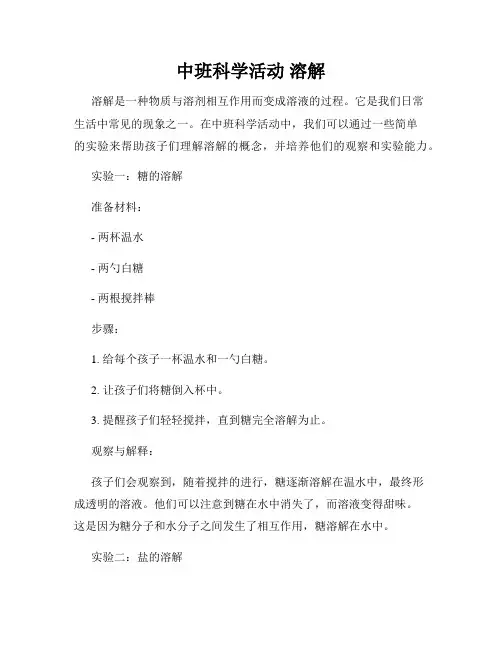 中班科学活动 溶解

溶解是一种物质与溶剂相互作用而变成溶液的过程。它是我们日常生活中常见的现象之一。在中班科学活动中，我们可以通过一些简单的实验来帮助孩子们理解溶解的概念，并培养他们的观察和实验能力。

实验一：糖的溶解

准备材料：

- 两杯温水

- 两勺白糖

- 两根搅拌棒

步骤：

1. 给每个孩子一杯温水和一勺白糖。

2. 让孩子们将糖倒入杯中。

3. 提醒孩子们轻轻搅拌，直到糖完全溶解为止。

观察与解释：

孩子们会观察到，随着搅拌的进行，糖逐渐溶解在温水中，最终形成透明的溶液。他们可以注意到糖在水中消失了，而溶液变得甜味。这是因为糖分子和水分子之间发生了相互作用，糖溶解在水中。

实验二：盐的溶解